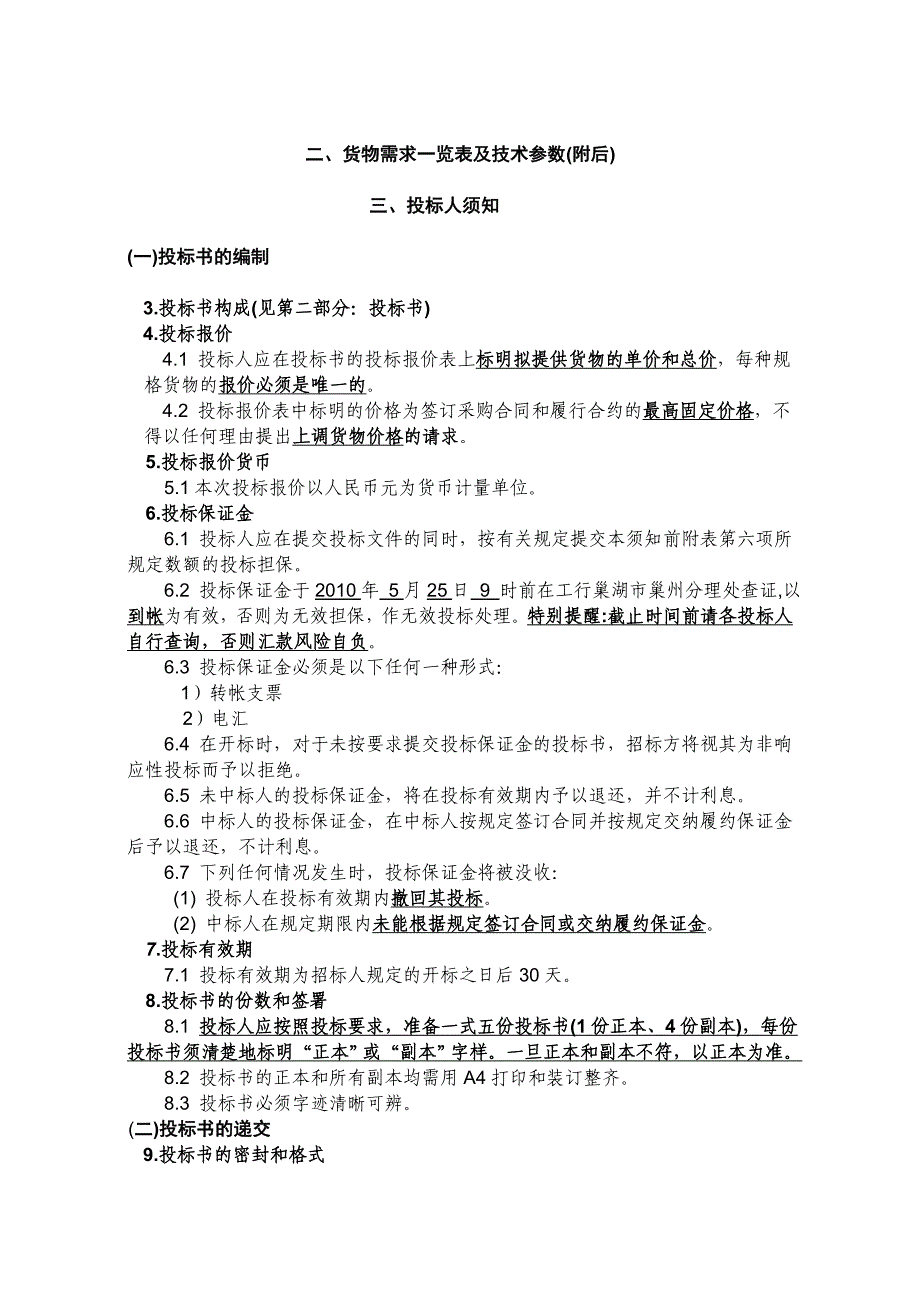 二、货物需求一览表及技术参数(附后)

三、投标人须知

(一)投标书的编制

3.投标书构成(见第二部分：投标书)

4.投标报价

4.1 投标人应在投标书的投标报价表上标明拟提供货物的单价和总价，每种规格货物的报价必须是唯一的。

4.2 投标报价表中标明的价格为签订采购合同和履行合约的最高固定价格，不得以任何理由提出上调货物价格的请求。

5.投标报价货币

5.1 本次投标报价以人民币元为货币计量单位。

6.投标保证金

6.1 投标人应在提交投标文件的同时，按有关规定提交本须知前附表第六项所规定数额的投标担保。

6.2 投标保证金于 2010 年 5 月 25 日 9 时前在工行巢湖市巢州分理处查证,以到帐为有效，否则为无效担保，作无效投标处理。特别提醒:截止时间前请各投标人自行查询，否则汇款风险自负。

6.3 投标保证金必须是以下任何一种形式:

1）转帐支票

2）电汇

6.4 在开标时，对于未按要求提交投标保证金的投标书，招标方将视其为非响应性投标而予以拒绝。

6.5 未中标人的投标保证金，将在投标有效期内予以退还，并不计利息。

6.6 中标人的投标保证金，在中标人按规定签订合同并按规定交纳履约保证金后予以退还，不计利息。

6.7 下列任何情况发生时，投标保证金将被没收:

(1) 投标人在投标有效期内撤回其投标。

(2) 中标人在规定期限内未能根据规定签订合同或交纳履约保证金。

7.投标有效期

7.1 投标有效期为招标人规定的开标之日后 30 天。

8.投标书的份数和签署

8.1 投标人应按照投标要求，准备一式五份投标书(1 份正本、4 份副本)，每份投标书须清楚地标明“正本”或“副本”字样。一旦正本和副本不符，以正本为准。

8.2 投标书的正本和所有副本均需用 A4 打印和装订整齐。

8.3 投标书必须字迹清晰可辨。

(二)投标书的递交

9.投标书的密封和格式